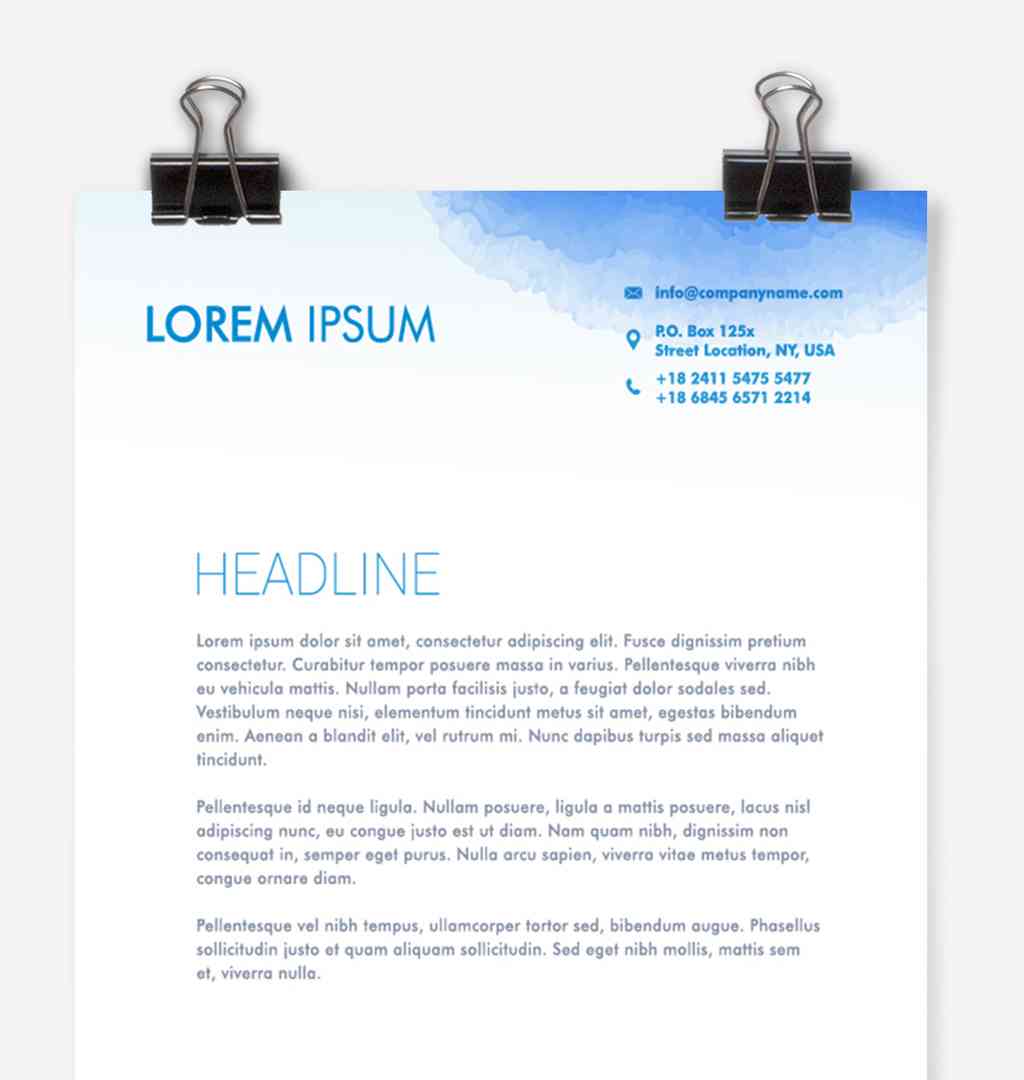 LOREM IPSUM

info@companyname.com

P.O. Box 125x
Street Location, NY, USA

+18 2411 5475 5477
+18 6845 6571 2214

HEADLINE

Lorem ipsum dolor sit amet, consectetur adipiscing elit. Fusce dignissim pretium consectetur. Curabitur tempor posuere massa in varius. Pellentesque viverra nibh eu vehicula mattis. Nullam porta facilisis justo, a feugiat dolor sodales sed. Vestibulum neque nisi, elementum tincidunt metus sit amet, egestas bibendum enim. Aenean a blandit elit, vel rutrum mi. Nunc dapibus turpis sed massa aliquet tincidunt.

Pellentesque id neque ligula. Nullam posuere, ligula a mattis posuere, lacus nisl adipiscing nunc, eu congue justo est ut diam. Nam quam nibh, dignissim non consequat in, semper eget purus. Nulla arcu sapien, viverra vitae metus tempor, congue ornare diam.

Pellentesque vel nibh tempus, ullamcorper tortor sed, bibendum augue. Phasellus sollicitudin justo et quam aliquam sollicitudin. Sed eget nibh mollis, mattis sem et, viverra nulla.